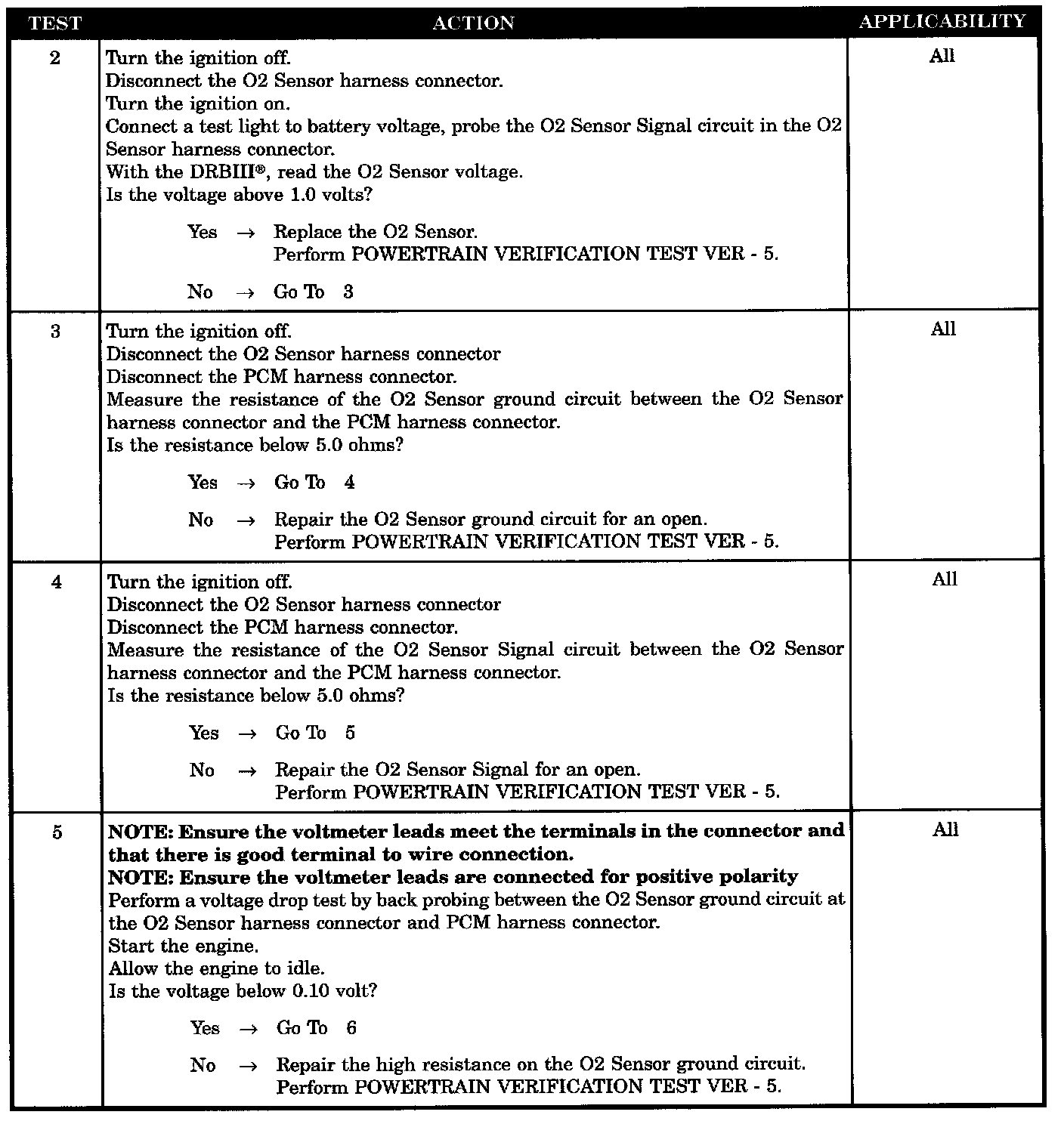 | TEST | ACTION | APPLICABILITY |
|---|---|---|
| 2 | Turn the ignition off.<br>Disconnect the O2 Sensor harness connector.<br>Turn the ignition on.<br>Connect a test light to battery voltage, probe the O2 Sensor Signal circuit in the O2 Sensor harness connector.<br>With the DRBIII®, read the O2 Sensor voltage.<br>Is the voltage above 1.0 volts?<br><br>Yes → Replace the O2 Sensor.<br>Perform POWERTRAIN VERIFICATION TEST VER - 5.<br><br>No → Go To 3 | All |
| 3 | Turn the ignition off.<br>Disconnect the O2 Sensor harness connector<br>Disconnect the PCM harness connector.<br>Measure the resistance of the O2 Sensor ground circuit between the O2 Sensor harness connector and the PCM harness connector.<br>Is the resistance below 5.0 ohms?<br><br>Yes → Go To 4<br><br>No → Repair the O2 Sensor ground circuit for an open.<br>Perform POWERTRAIN VERIFICATION TEST VER - 5. | All |
| 4 | Turn the ignition off.<br>Disconnect the O2 Sensor harness connector<br>Disconnect the PCM harness connector.<br>Measure the resistance of the O2 Sensor Signal circuit between the O2 Sensor harness connector and the PCM harness connector.<br>Is the resistance below 5.0 ohms?<br><br>Yes → Go To 5<br><br>No → Repair the O2 Sensor Signal for an open.<br>Perform POWERTRAIN VERIFICATION TEST VER - 5. | All |
| 5 | **NOTE: Ensure the voltmeter leads meet the terminals in the connector and that there is good terminal to wire connection.**<br>**NOTE: Ensure the voltmeter leads are connected for positive polarity**<br>Perform a voltage drop test by back probing between the O2 Sensor ground circuit at the O2 Sensor harness connector and PCM harness connector.<br>Start the engine.<br>Allow the engine to idle.<br>Is the voltage below 0.10 volt?<br><br>Yes → Go To 6<br><br>No → Repair the high resistance on the O2 Sensor ground circuit.<br>Perform POWERTRAIN VERIFICATION TEST VER - 5. | All |